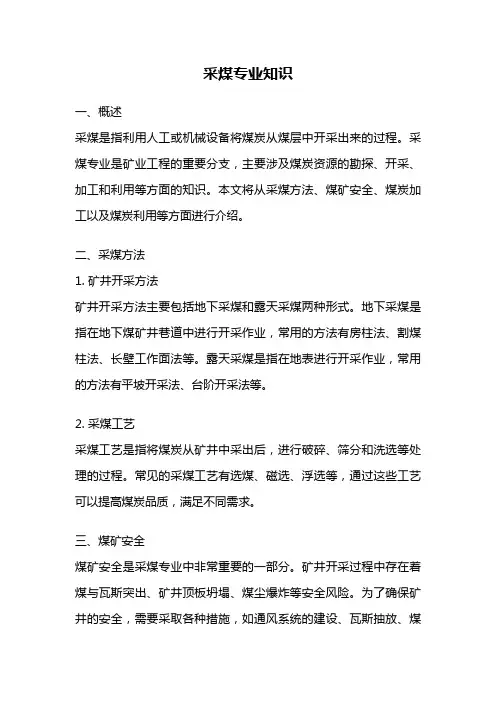 采煤专业知识

一、概述

采煤是指利用人工或机械设备将煤炭从煤层中开采出来的过程。采煤专业是矿业工程的重要分支，主要涉及煤炭资源的勘探、开采、加工和利用等方面的知识。本文将从采煤方法、煤矿安全、煤炭加工以及煤炭利用等方面进行介绍。

二、采煤方法

1. 矿井开采方法

矿井开采方法主要包括地下采煤和露天采煤两种形式。地下采煤是指在地下煤矿井巷道中进行开采作业，常用的方法有房柱法、割煤柱法、长壁工作面法等。露天采煤是指在地表进行开采作业，常用的方法有平坡开采法、台阶开采法等。

2. 采煤工艺

采煤工艺是指将煤炭从矿井中采出后，进行破碎、筛分和洗选等处理的过程。常见的采煤工艺有选煤、磁选、浮选等，通过这些工艺可以提高煤炭品质，满足不同需求。

三、煤矿安全

煤矿安全是采煤专业中非常重要的一部分。矿井开采过程中存在着煤与瓦斯突出、矿井顶板坍塌、煤尘爆炸等安全风险。为了确保矿井的安全，需要采取各种措施，如通风系统的建设、瓦斯抽放、煤